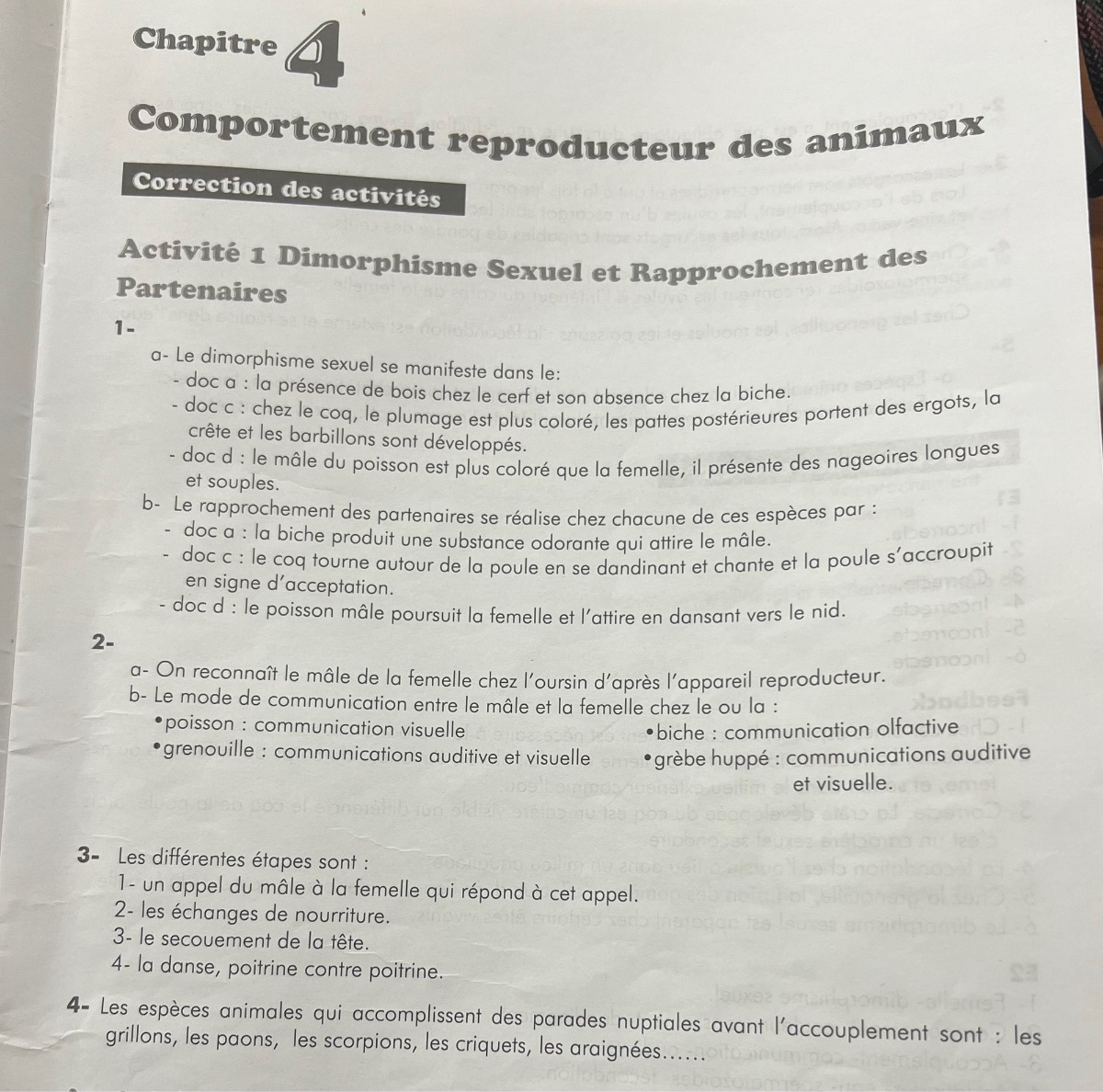 Chapitre 4

Comportement reproducteur des animaux

Correction des activités

Activité 1 Dimorphisme Sexuel et Rapprochement des Partenaires

1-

a- Le dimorphisme sexuel se manifeste dans le:
- doc a : la présence de bois chez le cerf et son absence chez la biche.
- doc c : chez le coq, le plumage est plus coloré, les pattes postérieures portent des ergots, la crête et les barbillons sont développés.
- doc d : le mâle du poisson est plus coloré que la femelle, il présente des nageoires longues et souples.

b- Le rapprochement des partenaires se réalise chez chacune de ces espèces par :
- doc a : la biche produit une substance odorante qui attire le mâle.
- doc c : le coq tourne autour de la poule en se dandinant et chante et la poule s'accroupit en signe d'acceptation.
- doc d : le poisson mâle poursuit la femelle et l'attire en dansant vers le nid.

2-

a- On reconnaît le mâle de la femelle chez l'oursin d'après l'appareil reproducteur.
b- Le mode de communication entre le mâle et la femelle chez le ou la :
•poisson : communication visuelle
•grenouille : communications auditive et visuelle
•biche : communication olfactive
•grèbe huppé : communications auditive et visuelle.

3- Les différentes étapes sont :
1- un appel du mâle à la femelle qui répond à cet appel.
2- les échanges de nourriture.
3- le secouement de la tête.
4- la danse, poitrine contre poitrine.

4- Les espèces animales qui accomplissent des parades nuptiales avant l'accouplement sont : les grillons, les paons, les scorpions, les criquets, les araignées......